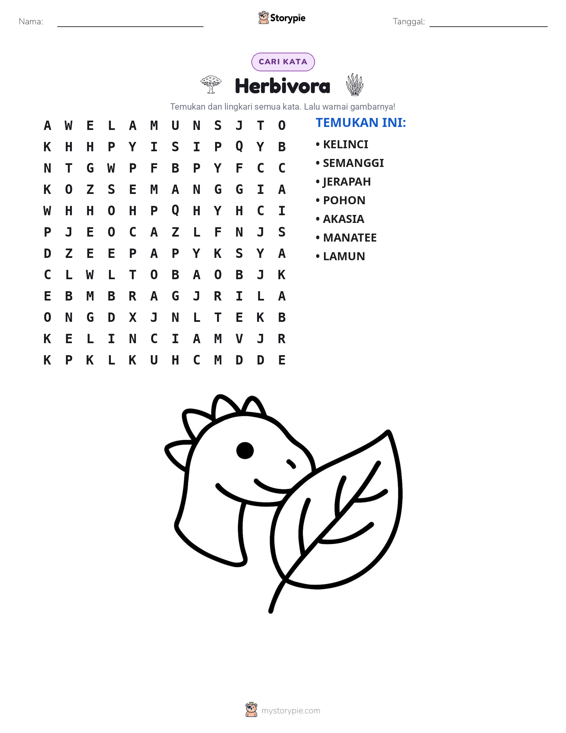 Nama: ____ Storypie Tanggal: ____

CARI KATA

Herbivora

Temukan dan lingkari semua kata. Lalu warnai gambarnya!

A W E L A M U N S J T O
K H H P Y I S I P Q Y B
N T G W P F B P Y F C C
K O Z S E M A N G G I A
W H H O H P Q H Y H C I
P J E O C A Z L F N J S
D Z E E P A P Y K S Y A
C L W L T O B A O B J K
E B M B R A G J R I L A
O N G D X J N L T E K B
K E L I N C I A M V J R
K P K L K U H C M D D E

TEMUKAN INI:
• KELINCI
• SEMANGGI
• JERAPAH
• POHON
• AKASIA
• MANATEE
• LAMUN

mystorypie.com